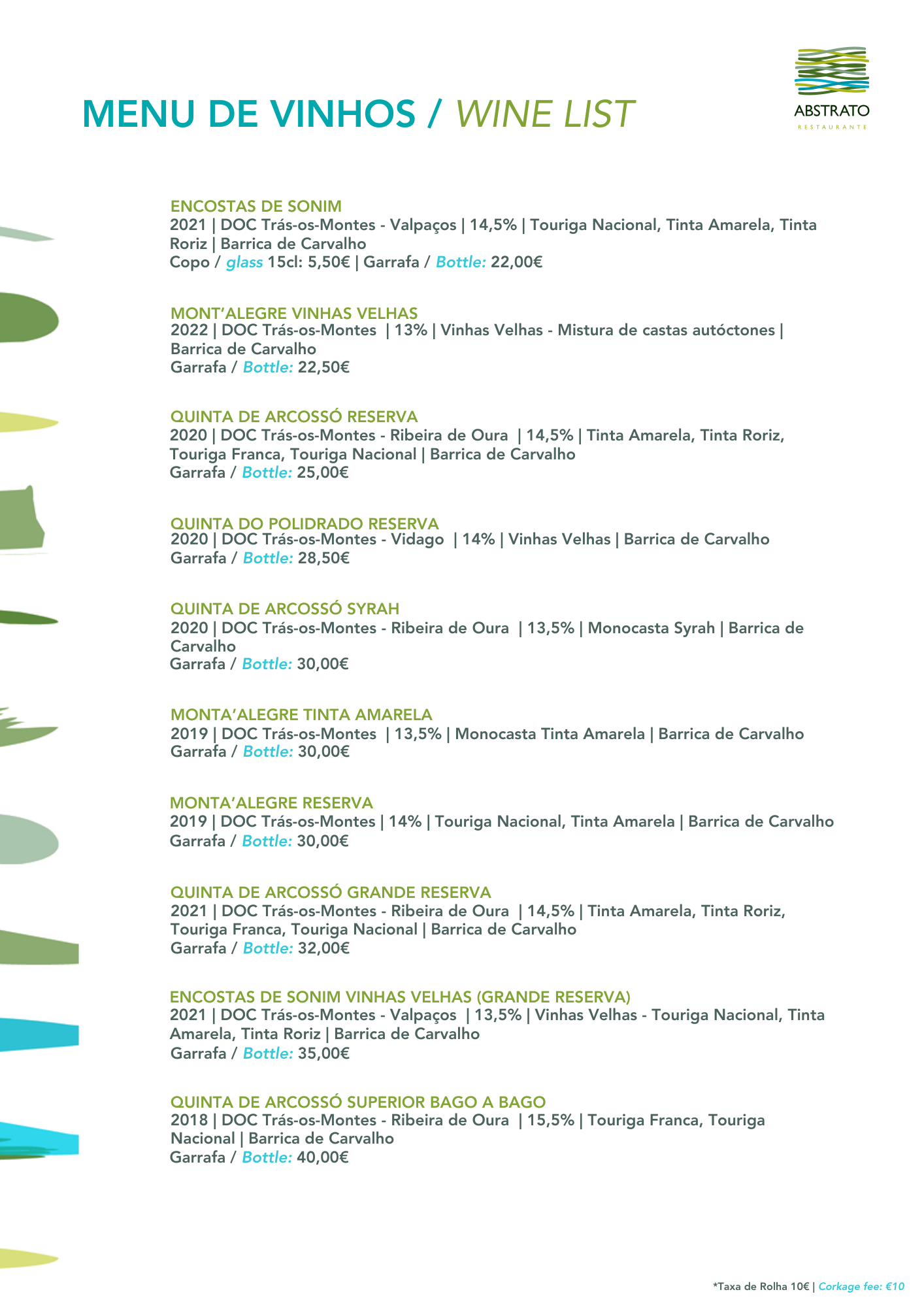 MENU DE VINHOS / WINE LIST

ABSTRATO
RESTAURANTE

ENCOSTAS DE SONIM
2021 | DOC Trás-os-Montes - Valpaços | 14,5% | Touriga Nacional, Tinta Amarela, Tinta Roriz | Barrica de Carvalho
Copo / glass 15cl: 5,50€ | Garrafa / Bottle: 22,00€

MONT'ALEGRE VINHAS VELHAS
2022 | DOC Trás-os-Montes | 13% | Vinhas Velhas - Mistura de castas autóctones | Barrica de Carvalho
Garrafa / Bottle: 22,50€

QUINTA DE ARCOSSÓ RESERVA
2020 | DOC Trás-os-Montes - Ribeira de Oura | 14,5% | Tinta Amarela, Tinta Roriz, Touriga Franca, Touriga Nacional | Barrica de Carvalho
Garrafa / Bottle: 25,00€

QUINTA DO POLIDRADO RESERVA
2020 | DOC Trás-os-Montes - Vidago | 14% | Vinhas Velhas | Barrica de Carvalho
Garrafa / Bottle: 28,50€

QUINTA DE ARCOSSÓ SYRAH
2020 | DOC Trás-os-Montes - Ribeira de Oura | 13,5% | Monocasta Syrah | Barrica de Carvalho
Garrafa / Bottle: 30,00€

MONTA'ALEGRE TINTA AMARELA
2019 | DOC Trás-os-Montes | 13,5% | Monocasta Tinta Amarela | Barrica de Carvalho
Garrafa / Bottle: 30,00€

MONTA'ALEGRE RESERVA
2019 | DOC Trás-os-Montes | 14% | Touriga Nacional, Tinta Amarela | Barrica de Carvalho
Garrafa / Bottle: 30,00€

QUINTA DE ARCOSSÓ GRANDE RESERVA
2021 | DOC Trás-os-Montes - Ribeira de Oura | 14,5% | Tinta Amarela, Tinta Roriz, Touriga Franca, Touriga Nacional | Barrica de Carvalho
Garrafa / Bottle: 32,00€

ENCOSTAS DE SONIM VINHAS VELHAS (GRANDE RESERVA)
2021 | DOC Trás-os-Montes - Valpaços | 13,5% | Vinhas Velhas - Touriga Nacional, Tinta Amarela, Tinta Roriz | Barrica de Carvalho
Garrafa / Bottle: 35,00€

QUINTA DE ARCOSSÓ SUPERIOR BAGO A BAGO
2018 | DOC Trás-os-Montes - Ribeira de Oura | 15,5% | Touriga Franca, Touriga Nacional | Barrica de Carvalho
Garrafa / Bottle: 40,00€

*Taxa de Rolha 10€ | Corkage fee: €10